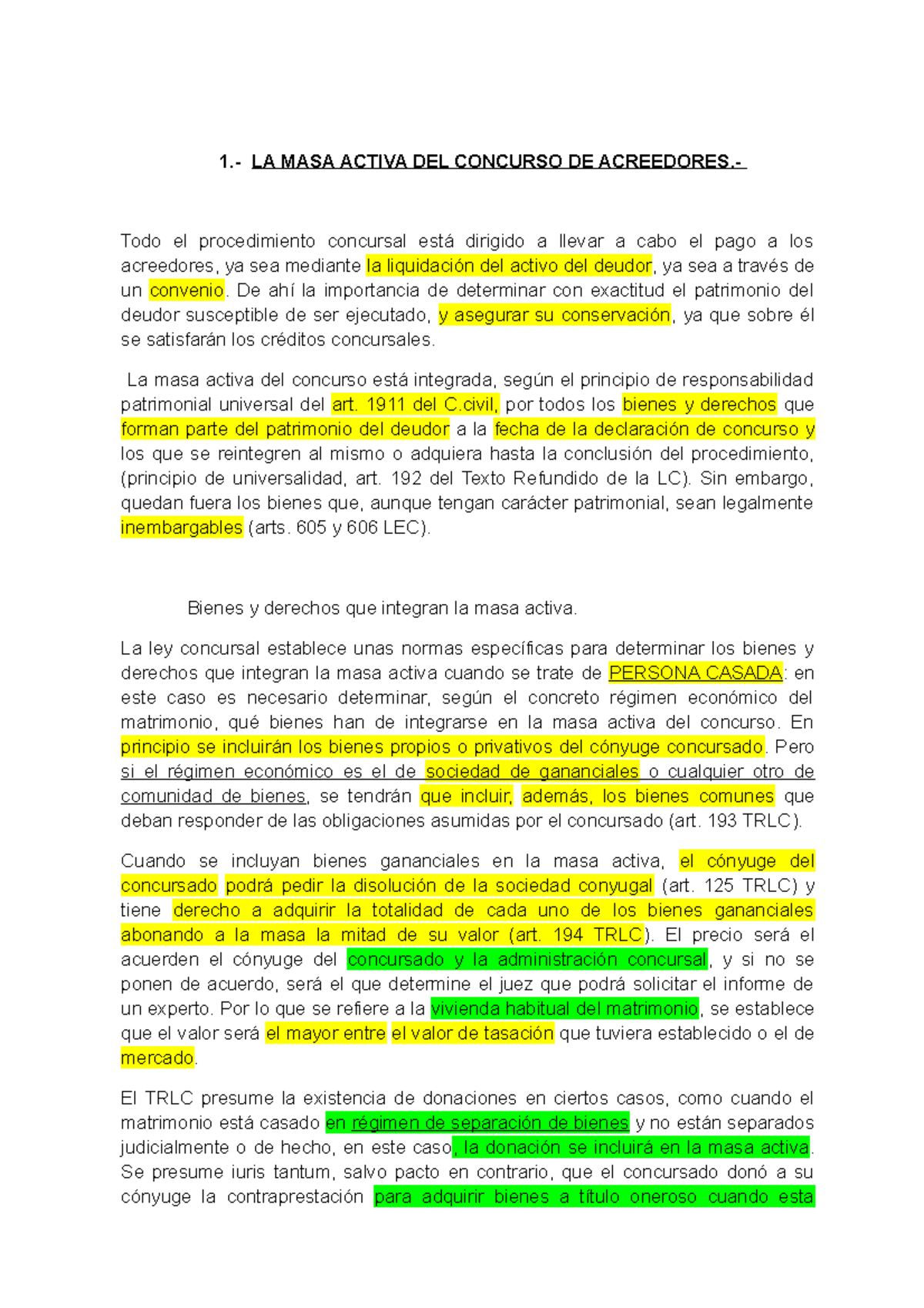 1.- LA MASA ACTIVA DEL CONCURSO DE ACREEDORES.-

Todo el procedimiento concursal está dirigido a llevar a cabo el pago a los acreedores, ya sea mediante la liquidación del activo del deudor, ya sea a través de un convenio. De ahí la importancia de determinar con exactitud el patrimonio del deudor susceptible de ser ejecutado, y asegurar su conservación, ya que sobre él se satisfarán los créditos concursales.

La masa activa del concurso está integrada, según el principio de responsabilidad patrimonial universal del art. 1911 del C.civil, por todos los bienes y derechos que forman parte del patrimonio del deudor a la fecha de la declaración de concurso y los que se reintegren al mismo o adquiera hasta la conclusión del procedimiento, (principio de universalidad, art. 192 del Texto Refundido de la LC). Sin embargo, quedan fuera los bienes que, aunque tengan carácter patrimonial, sean legalmente inembargables (arts. 605 y 606 LEC).

Bienes y derechos que integran la masa activa.

La ley concursal establece unas normas específicas para determinar los bienes y derechos que integran la masa activa cuando se trate de PERSONA CASADA: en este caso es necesario determinar, según el concreto régimen económico del matrimonio, qué bienes han de integrarse en la masa activa del concurso. En principio se incluirán los bienes propios o privativos del cónyuge concursado. Pero si el régimen económico es el de sociedad de gananciales o cualquier otro de comunidad de bienes, se tendrán que incluir, además, los bienes comunes que deban responder de las obligaciones asumidas por el concursado (art. 193 TRLC).

Cuando se incluyan bienes gananciales en la masa activa, el cónyuge del concursado podrá pedir la disolución de la sociedad conyugal (art. 125 TRLC) y tiene derecho a adquirir la totalidad de cada uno de los bienes gananciales abonando a la masa la mitad de su valor (art. 194 TRLC). El precio será el acuerden el cónyuge del concursado y la administración concursal, y si no se ponen de acuerdo, será el que determine el juez que podrá solicitar el informe de un experto. Por lo que se refiere a la vivienda habitual del matrimonio, se establece que el valor será el mayor entre el valor de tasación que tuviera establecido o el de mercado.

El TRLC presume la existencia de donaciones en ciertos casos, como cuando el matrimonio está casado en régimen de separación de bienes y no están separados judicialmente o de hecho, en este caso, la donación se incluirá en la masa activa. Se presume iuris tantum, salvo pacto en contrario, que el concursado donó a su cónyuge la contraprestación para adquirir bienes a título oneroso cuando esta